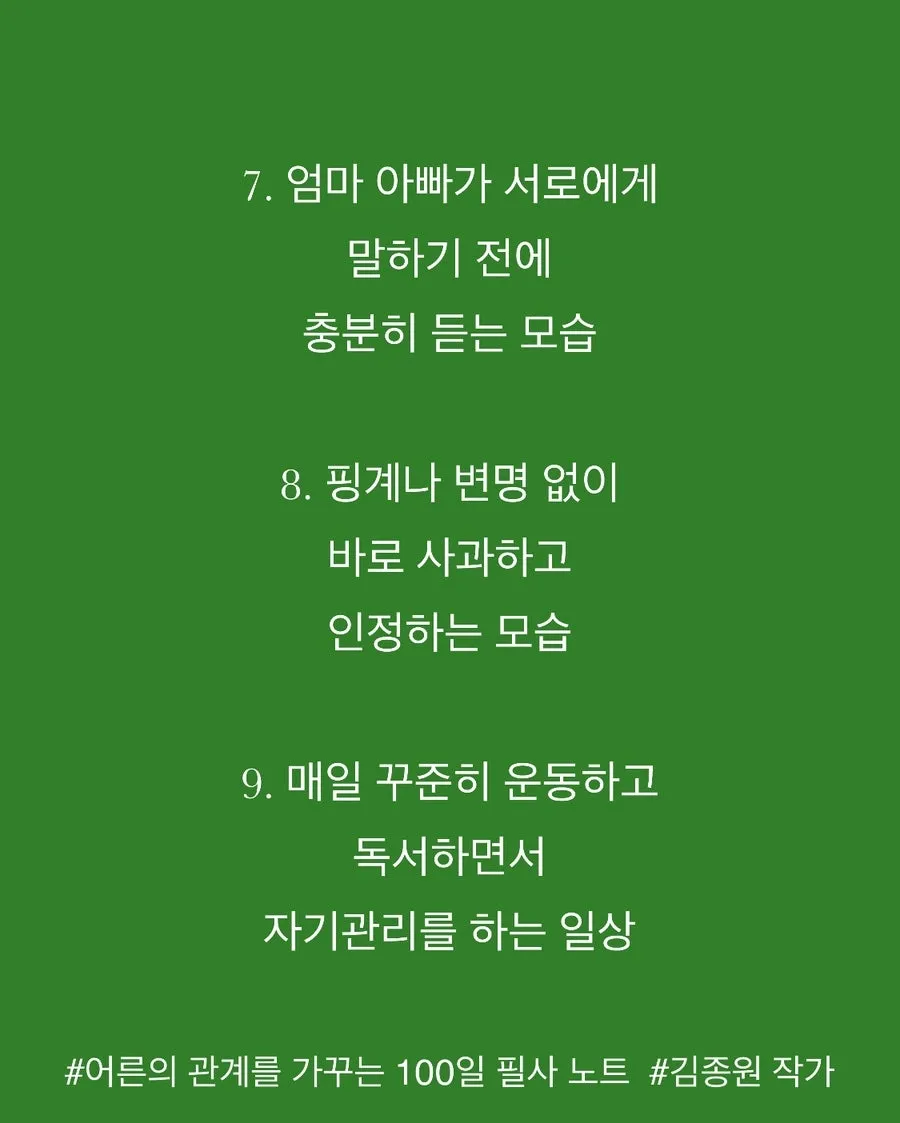 7. 엄마 아빠가 서로에게
말하기 전에
충분히 듣는 모습

8. 핑계나 변명 없이
바로 사과하고
인정하는 모습

9. 매일 꾸준히 운동하고
독서하면서
자기관리를 하는 일상

#어른의 관계를 가꾸는 100일 필사 노트  #김종원 작가